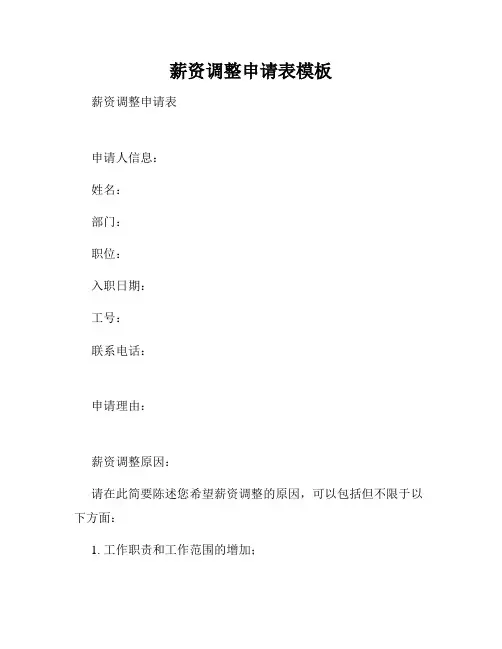 薪资调整申请表模板

薪资调整申请表

申请人信息：

姓名：

部门：

职位：

入职日期：

工号：

联系电话：

申请理由：

薪资调整原因：

请在此简要陈述您希望薪资调整的原因，可以包括但不限于以下方面：

1. 工作职责和工作范围的增加；